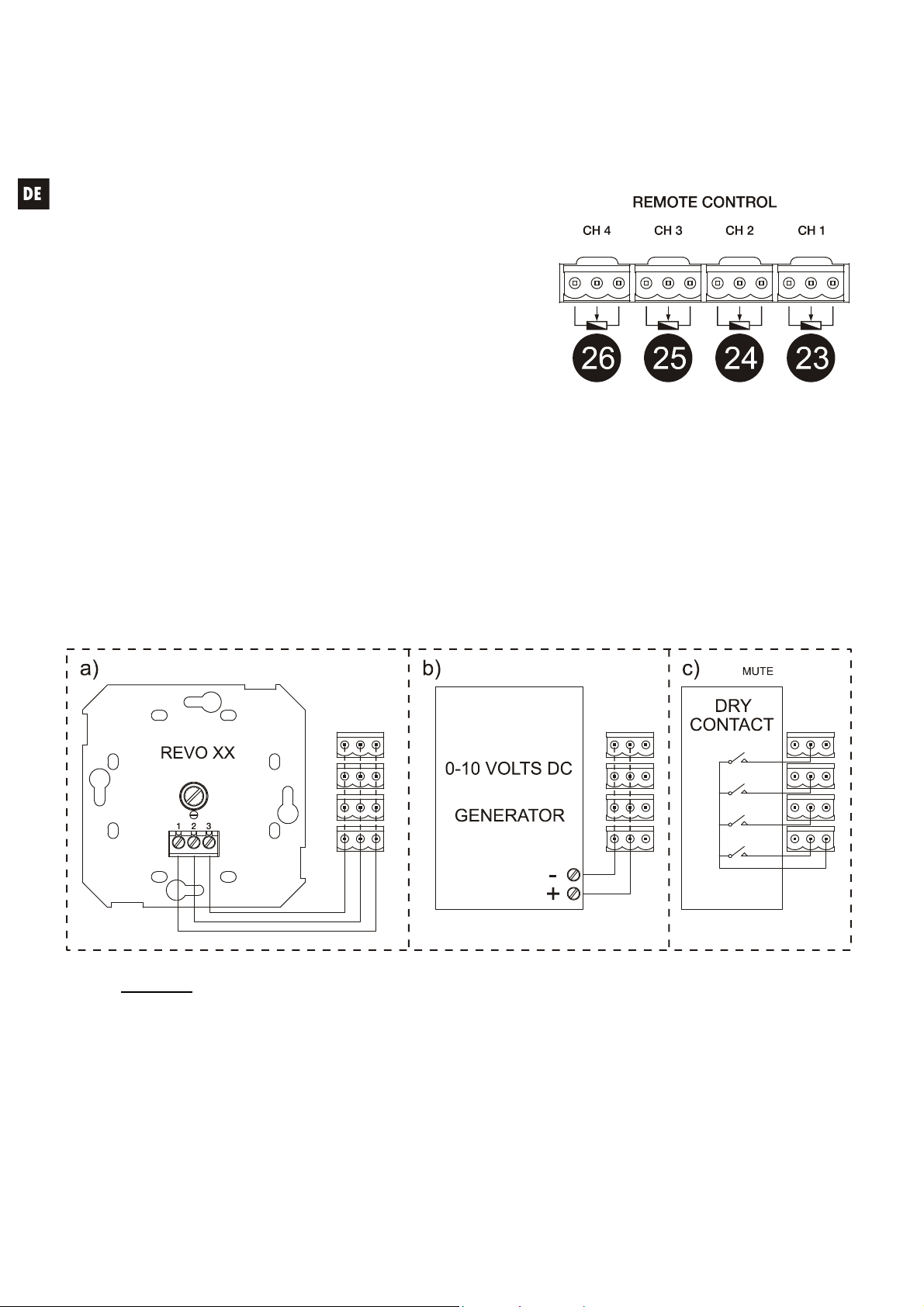 DE

REMOTE CONTROL

CH 4 CH 3 CH 2 CH 1

26 25 24 23

a)

REVO XX

1 2 3

b)

0-10 VOLTS DC

GENERATOR

-
+

c) MUTE

DRY CONTACT